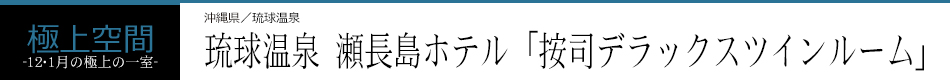 極上空間
-12・1月の極上の一室-

沖縄県／琉球温泉

琉球温泉 瀬長島ホテル「按司デラックスツインルーム」